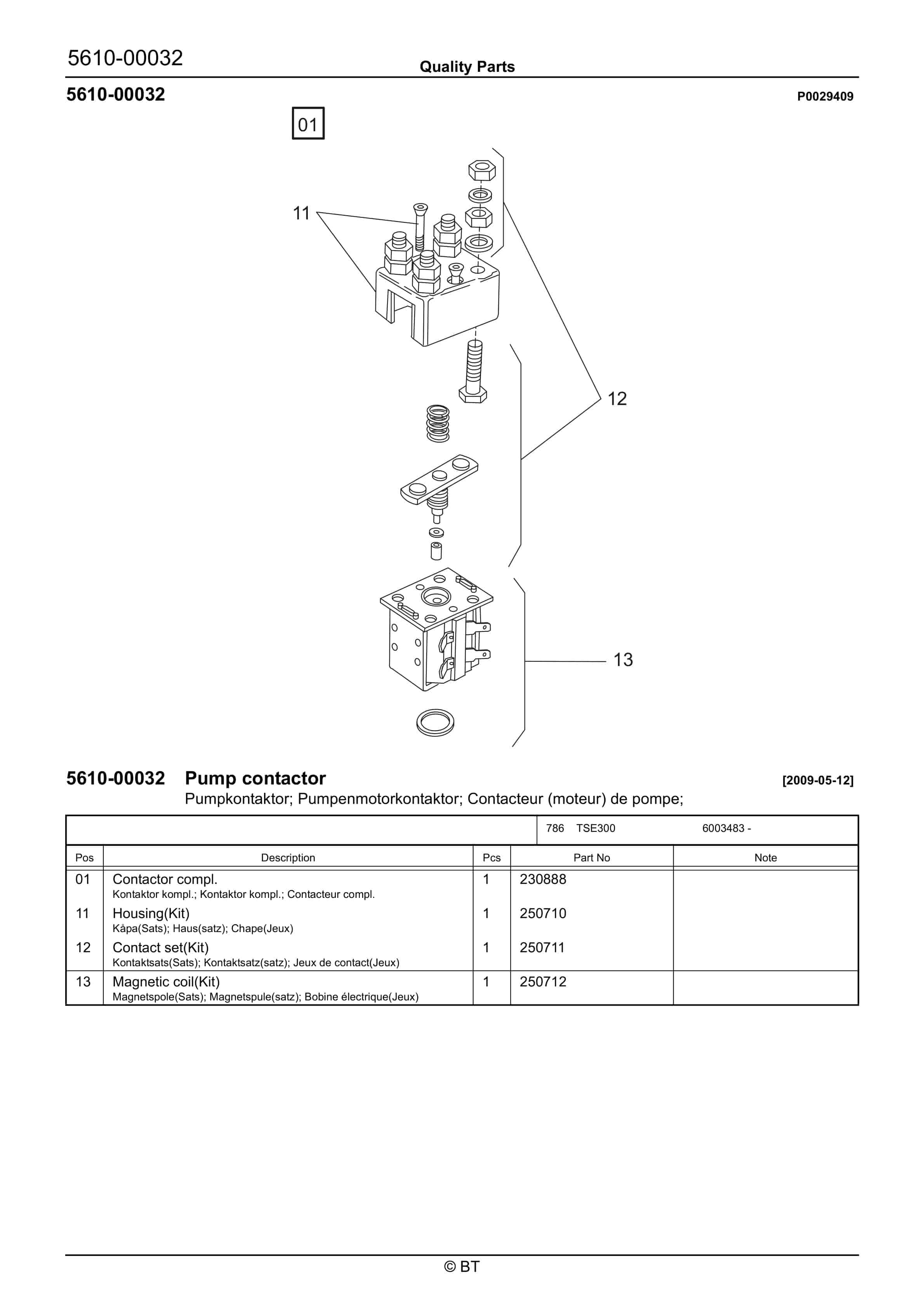 5610-00032

Quality Parts

5610-00032

P0029409

01

11

12

13

5610-00032 Pump contactor

[2009-05-12]

Pumpkontaktor; Pumpenmotorkontaktor; Contacteur (moteur) de pompe;

786 TSE300 6003483 -

| Pos | Description | Pcs | Part No | Note |
|---|---|---|---|---|
| 01 | Contactor compl. Kontaktor kompl.; Kontaktor kompl.; Contacteur compl. | 1 | 230888 | |
| 11 | Housing(Kit) Kåpa(Sats); Haus(satz); Chape(Jeux) | 1 | 250710 | |
| 12 | Contact set(Kit) Kontaktsats(Sats); Kontaktsatz(satz); Jeux de contact(Jeux) | 1 | 250711 | |
| 13 | Magnetic coil(Kit) Magnetspole(Sats); Magnetspule(satz); Bobine électrique(Jeux) | 1 | 250712 | |

© BT